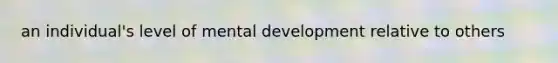 an individual's level of mental development relative to others